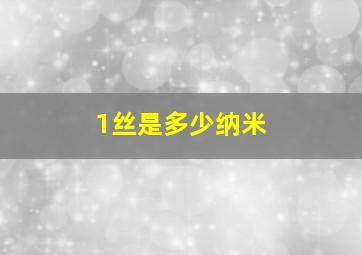 1丝是多少纳米